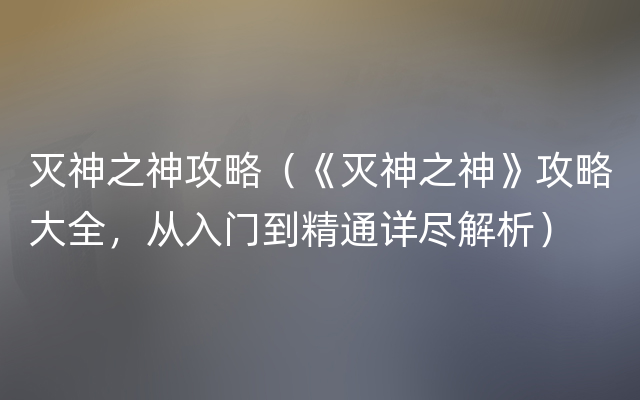 灭神之神攻略（《灭神之神》攻略大全，从入门到精通详尽解析）